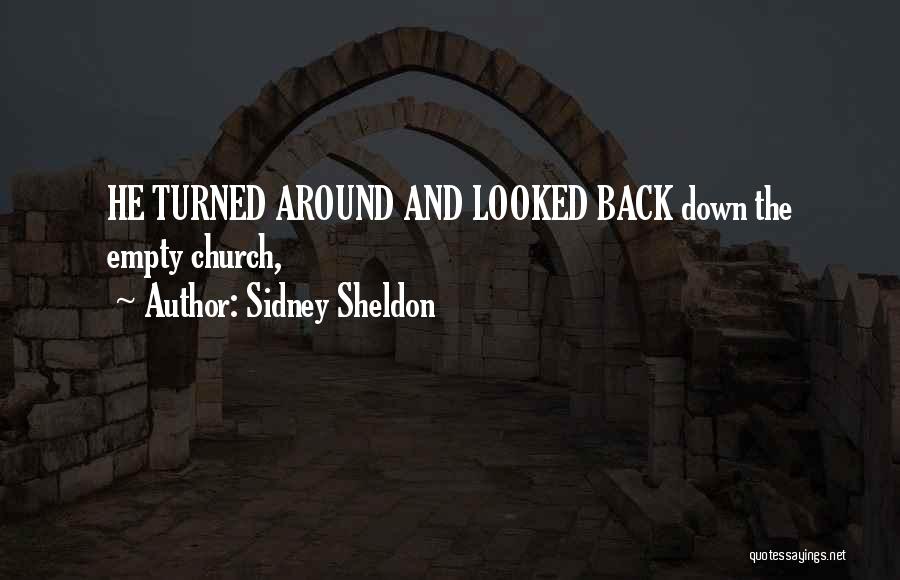 HE TURNED AROUND AND LOOKED BACK down the empty church,

~ Author: Sidney Sheldon

quotessayings.net